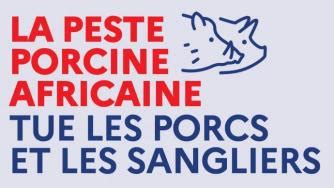 LA PESTE PORCINE AFRICAINE
TUE LES PORCS ET LES SANGLIERS